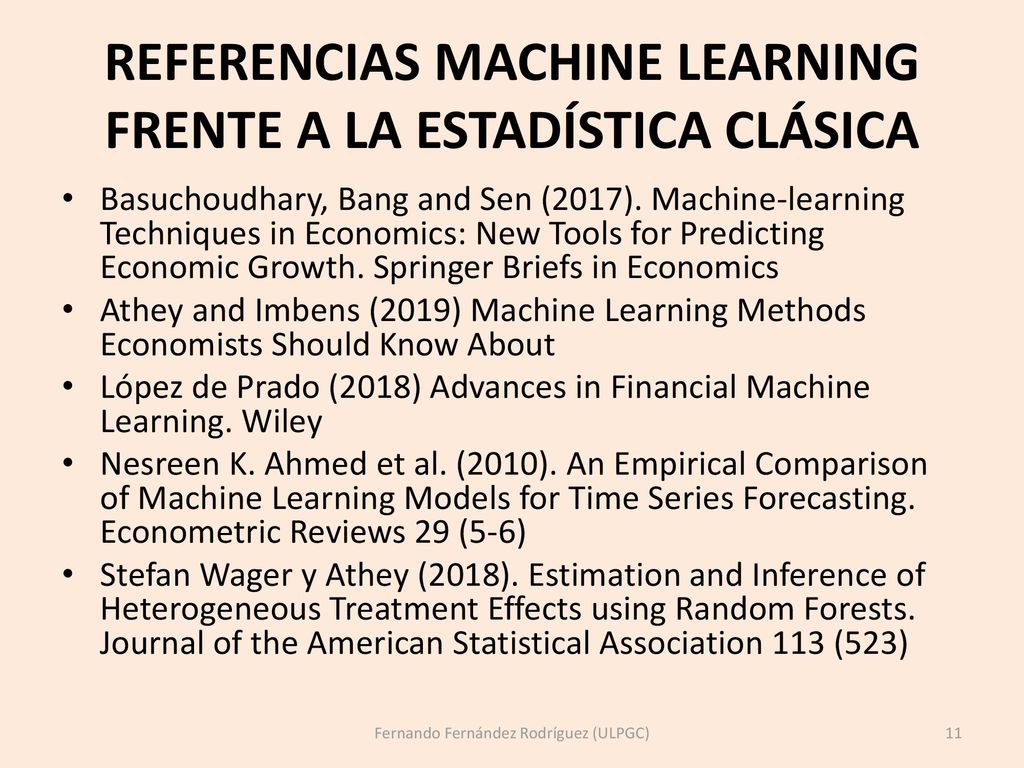 REFERENCIAS MACHINE LEARNING FRENTE A LA ESTADÍSTICA CLÁSICA

• Basuchoudhary, Bang and Sen (2017). Machine-learning Techniques in Economics: New Tools for Predicting Economic Growth. Springer Briefs in Economics
• Athey and Imbens (2019) Machine Learning Methods Economists Should Know About
• López de Prado (2018) Advances in Financial Machine Learning. Wiley
• Nesreen K. Ahmed et al. (2010). An Empirical Comparison of Machine Learning Models for Time Series Forecasting. Econometric Reviews 29 (5-6)
• Stefan Wager y Athey (2018). Estimation and Inference of Heterogeneous Treatment Effects using Random Forests. Journal of the American Statistical Association 113 (523)

Fernando Fernández Rodríguez (ULPGC)

11